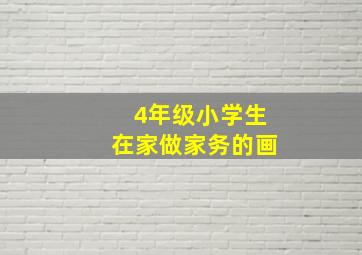 4年级小学生
在家做家务的画